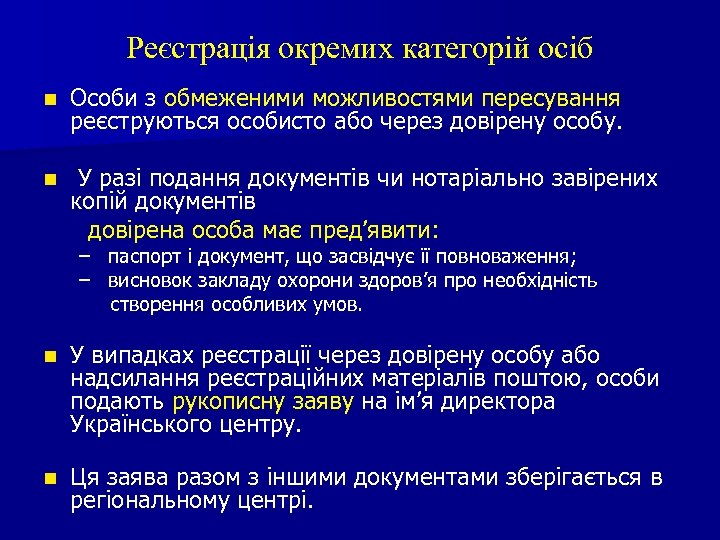 Реєстрація окремих категорій осіб

Особи з обмеженими можливостями пересування реєструються особисто або через довірену особу.

У разі подання документів чи нотаріально завірених копій документів
довірена особа має пред’явити:
– паспорт і документ, що засвідчує її повноваження;
– висновок закладу охорони здоров’я про необхідність створення особливих умов.

У випадках реєстрації через довірену особу або надсилання реєстраційних матеріалів поштою, особи подають рукописну заяву на ім’я директора Українського центру.

Ця заява разом з іншими документами зберігається в регіональному центрі.